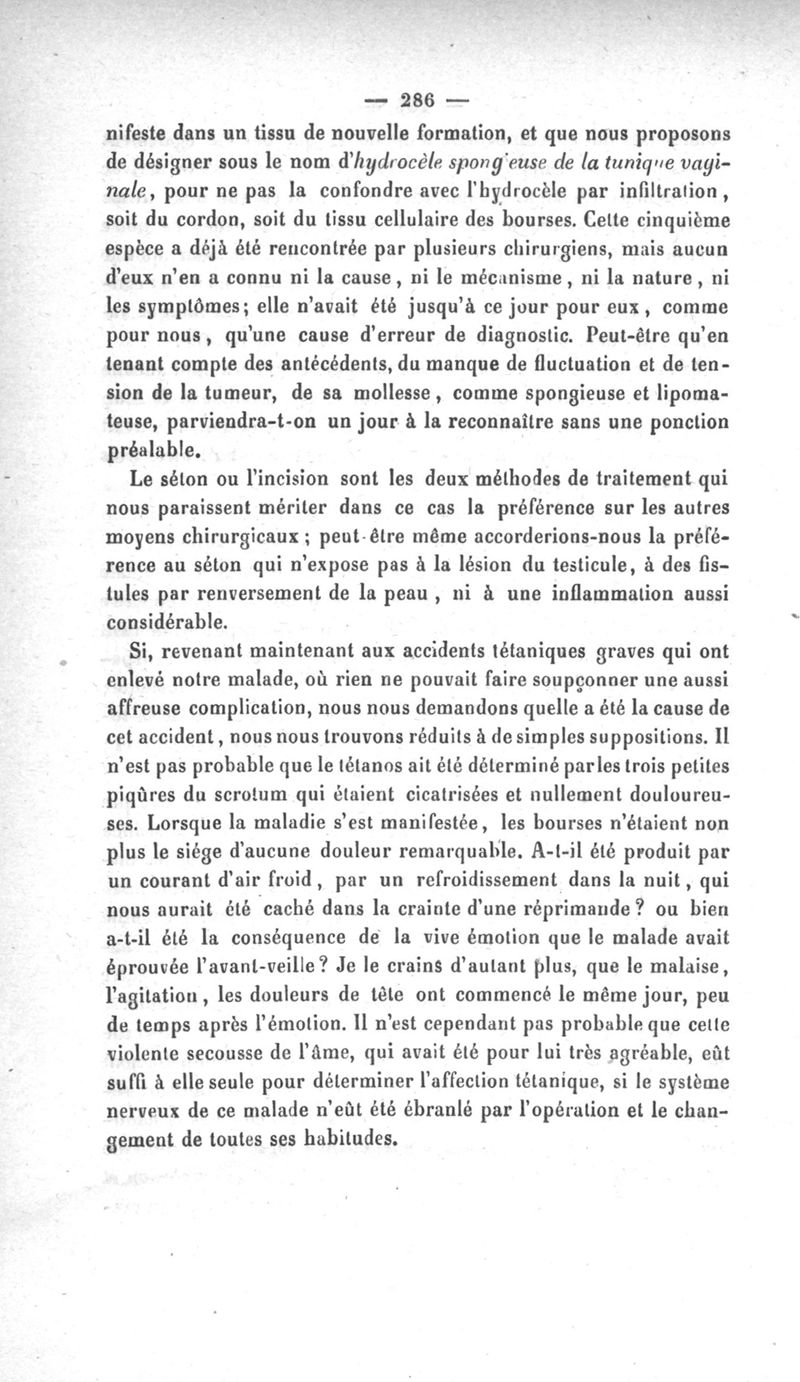 — 286 —

nifeste dans un tissu de nouvelle formation, et que nous proposons de désigner sous le nom d'hydrocèle spongieuse de la tunique vaginale, pour ne pas la confondre avec l'hydrocèle par infiltration, soit du cordon, soit du tissu cellulaire des bourses. Cette cinquième espèce a déjà été rencontrée par plusieurs chirurgiens, mais aucun d'eux n'en a connu ni la cause, ni le mécanisme, ni la nature, ni les symptômes; elle n'avait été jusqu'à ce jour pour eux, comme pour nous, qu'une cause d'erreur de diagnostic. Peut-être qu'en tenant compte des antécédents, du manque de fluctuation et de tension de la tumeur, de sa mollesse, comme spongieuse et lipomateuse, parviendra-t-on un jour à la reconnaître sans une ponction préalable.

Le séton ou l'incision sont les deux méthodes de traitement qui nous paraissent mériter dans ce cas la préférence sur les autres moyens chirurgicaux; peut-être même accorderions-nous la préférence au séton qui n'expose pas à la lésion du testicule, à des fistules par renversement de la peau, ni à une inflammation aussi considérable.

Si, revenant maintenant aux accidents tétaniques graves qui ont enlevé notre malade, où rien ne pouvait faire soupçonner une aussi affreuse complication, nous nous demandons quelle a été la cause de cet accident, nous nous trouvons réduits à de simples suppositions. Il n'est pas probable que le tétanos ait été déterminé par les trois petites piqûres du scrotum qui étaient cicatrisées et nullement douloureuses. Lorsque la maladie s'est manifestée, les bourses n'étaient non plus le siége d'aucune douleur remarquable. A-t-il été produit par un courant d'air froid, par un refroidissement dans la nuit, qui nous aurait été caché dans la crainte d'une réprimande? ou bien a-t-il été la conséquence de la vive émotion que le malade avait éprouvée l'avant-veille? Je le crains d'autant plus, que le malaise, l'agitation, les douleurs de tête ont commencé le même jour, peu de temps après l'émotion. Il n'est cependant pas probable que cette violente secousse de l'âme, qui avait été pour lui très agréable, eût suffi à elle seule pour déterminer l'affection tétanique, si le système nerveux de ce malade n'eût été ébranlé par l'opération et le changement de toutes ses habitudes.